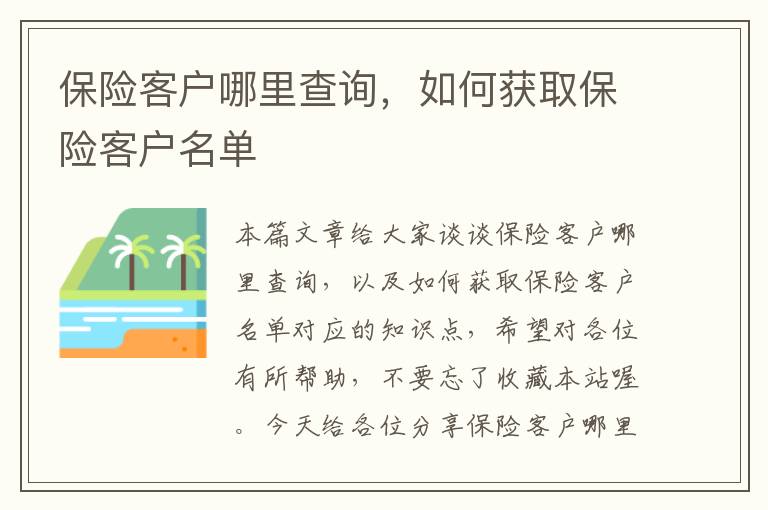 保险客户哪里查询，如何获取保险客户名单

本篇文章给大家谈谈保险客户哪里查询，以及如何获取保险客户名单对应的知识点，希望对各位有所帮助，不要忘了收藏本站喔。今天给各位分享保险客户哪里